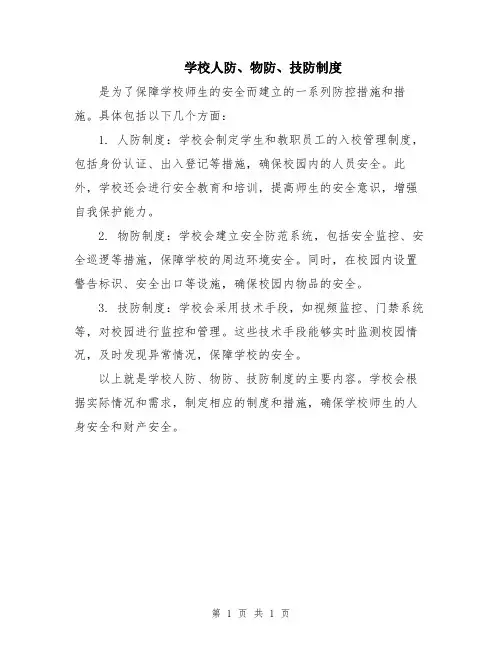 学校人防、物防、技防制度

是为了保障学校师生的安全而建立的一系列防控措施和措施。具体包括以下几个方面：

1. 人防制度：学校会制定学生和教职员工的入校管理制度，包括身份认证、出入登记等措施，确保校园内的人员安全。此外，学校还会进行安全教育和培训，提高师生的安全意识，增强自我保护能力。

2. 物防制度：学校会建立安全防范系统，包括安全监控、安全巡逻等措施，保障学校的周边环境安全。同时，在校园内设置警告标识、安全出口等设施，确保校园内物品的安全。

3. 技防制度：学校会采用技术手段，如视频监控、门禁系统等，对校园进行监控和管理。这些技术手段能够实时监测校园情况，及时发现异常情况，保障学校的安全。

以上就是学校人防、物防、技防制度的主要内容。学校会根据实际情况和需求，制定相应的制度和措施，确保学校师生的人身安全和财产安全。

第 1 页 共 1 页